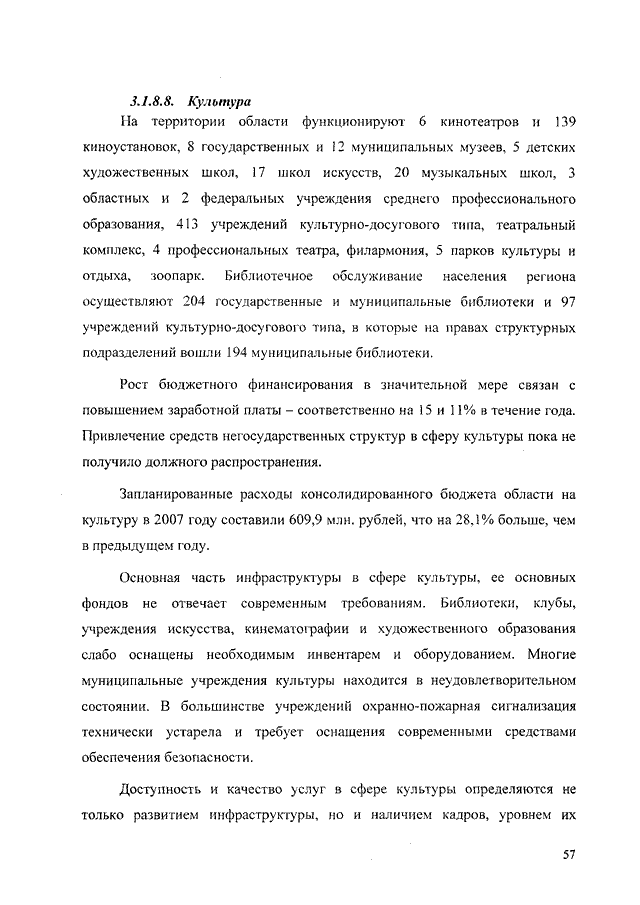 3.1.8.8. Культура

На территории области функционируют 6 кинотеатров и 139 киноустановок, 8 государственных и 12 муниципальных музеев, 5 детских художественных школ, 17 школ искусств, 20 музыкальных школ, 3 областных и 2 федеральных учреждения среднего профессионального образования, 413 учреждений культурно-досугового типа, театральный комплекс, 4 профессиональных театра, филармония, 5 парков культуры и отдыха, зоопарк. Библиотечное обслуживание населения региона осуществляют 204 государственные и муниципальные библиотеки и 97 учреждений культурно-досугового типа, в которые на правах структурных подразделений вошли 194 муниципальные библиотеки.

Рост бюджетного финансирования в значительной мере связан с повышением заработной платы – соответственно на 15 и 11% в течение года. Привлечение средств негосударственных структур в сферу культуры пока не получило должного распространения.

Запланированные расходы консолидированного бюджета области на культуру в 2007 году составили 609,9 млн. рублей, что на 28,1% больше, чем в предыдущем году.

Основная часть инфраструктуры в сфере культуры, ее основных фондов не отвечает современным требованиям. Библиотеки, клубы, учреждения искусства, кинематографии и художественного образования слабо оснащены необходимым инвентарем и оборудованием. Многие муниципальные учреждения культуры находится в неудовлетворительном состоянии. В большинстве учреждений охранно-пожарная сигнализация технически устарела и требует оснащения современными средствами обеспечения безопасности.

Доступность и качество услуг в сфере культуры определяются не только развитием инфраструктуры, но и наличием кадров, уровнем их

57